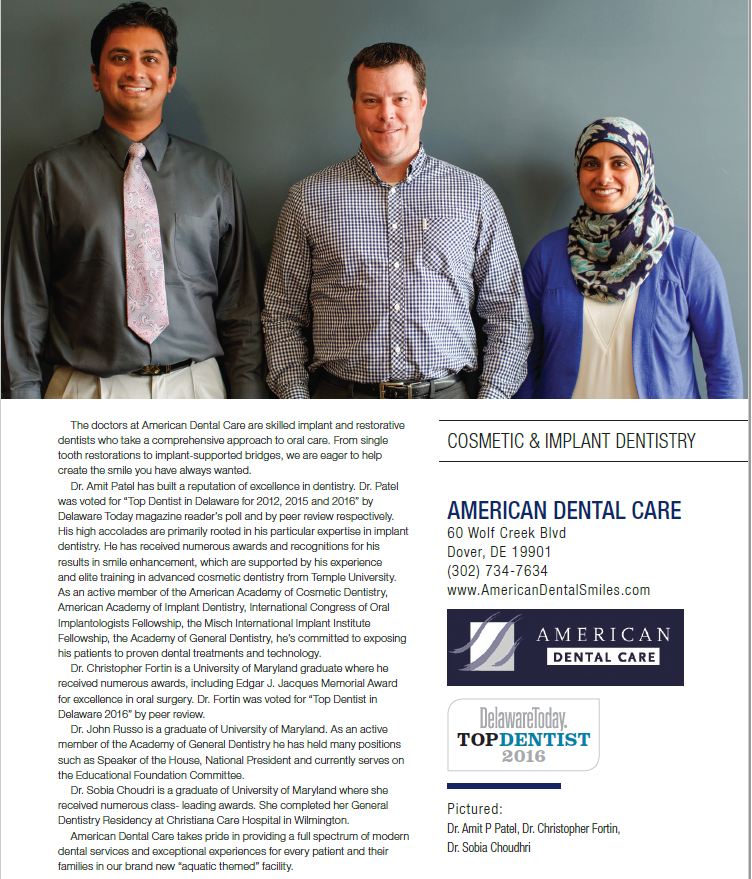 The doctors at American Dental Care are skilled implant and restorative dentists who take a comprehensive approach to oral care. From single tooth restorations to implant-supported bridges, we are eager to help create the smile you have always wanted.

Dr. Amit Patel has built a reputation of excellence in dentistry. Dr. Patel was voted for "Top Dentist in Delaware for 2012, 2015 and 2016" by Delaware Today magazine reader's poll and by peer review respectively. His high accolades are primarily rooted in his particular expertise in implant dentistry. He has received numerous awards and recognitions for his results in smile enhancement, which are supported by his experience and elite training in advanced cosmetic dentistry from Temple University. As an active member of the American Academy of Cosmetic Dentistry, American Academy of Implant Dentistry, International Congress of Oral Implantologists Fellowship, the Misch International Implant Institute Fellowship, the Academy of General Dentistry, he's committed to exposing his patients to proven dental treatments and technology.

Dr. Christopher Fortin is a University of Maryland graduate where he received numerous awards, including Edgar J. Jacques Memorial Award for excellence in oral surgery. Dr. Fortin was voted for "Top Dentist in Delaware 2016" by peer review.

Dr. John Russo is a graduate of University of Maryland. As an active member of the Academy of General Dentistry he has held many positions such as Speaker of the House, National President and currently serves on the Educational Foundation Committee.

Dr. Sobia Choudri is a graduate of University of Maryland where she received numerous class- leading awards. She completed her General Dentistry Residency at Christiana Care Hospital in Wilmington.

American Dental Care takes pride in providing a full spectrum of modern dental services and exceptional experiences for every patient and their families in our brand new "aquatic themed" facility.

COSMETIC & IMPLANT DENTISTRY

AMERICAN DENTAL CARE
60 Wolf Creek Blvd
Dover, DE 19901
(302) 734-7634
www.AmericanDentalSmiles.com

AMERICAN
DENTAL CARE

DelawareToday.
TOP DENTIST
2016

Pictured:
Dr. Amit P Patel, Dr. Christopher Fortin,
Dr. Sobia Choudhri